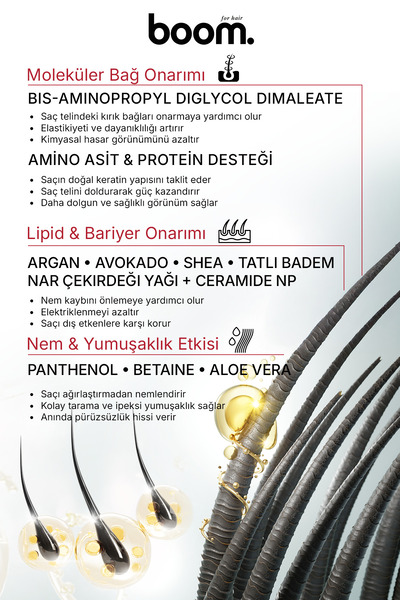 for hair
boom.

Moleküler Bağ Onarımı

BIS-AMINOPROPYL DIGLYCOL DIMALEATE

• Saç telindeki kırık bağları onarmaya yardımcı olur
• Elastikiyeti ve dayanıklılığı artırır
• Kimyasal hasar görünümünü azaltır

AMİNO ASİT & PROTEİN DESTEĞİ

• Saçın doğal keratin yapısını taklit eder
• Saç telini doldurarak güç kazandırır
• Daha dolgun ve sağlıklı görünüm sağlar

Lipid & Bariyer Onarımı

ARGAN • AVOKADO • SHEA • TATLI BADEM
NAR ÇEKİRDEĞİ YAĞI + CERAMIDE NP

• Nem kaybını önlemeye yardımcı olur
• Elektriklenmeyi azaltır
• Saçı dış etkenlere karşı korur

Nem & Yumuşaklık Etkisi

PANTHENOL • BETAINE • ALOE VERA

• Saçı ağırlaştırmadan nemlendirir
• Kolay tarama ve ipeksi yumuşaklık sağlar
• Anında pürüzsüzlük hissi verir